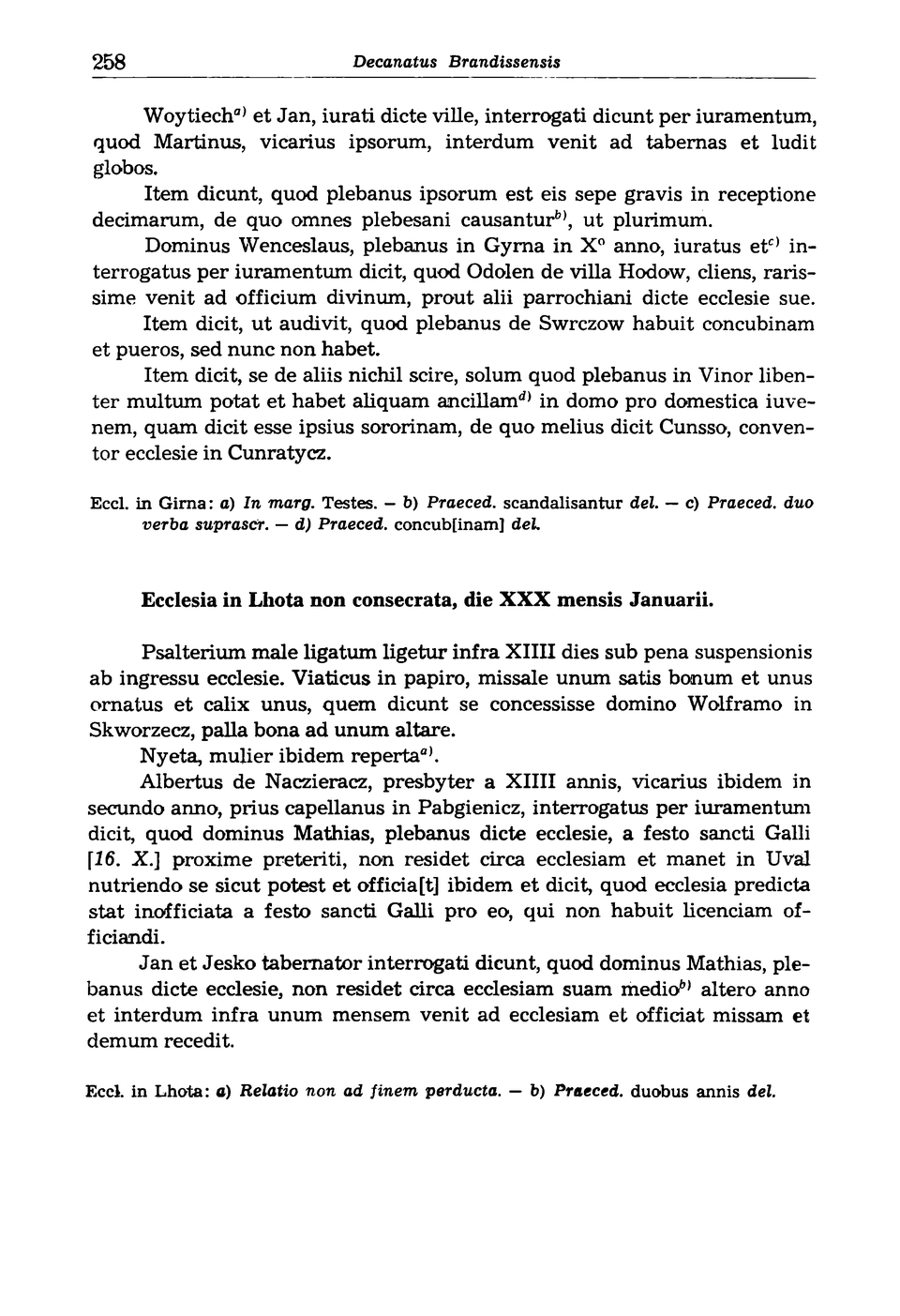 258 Decanatus Brandissensis

Woytiech$^{a)}$ et Jan, iurati dicte ville, interrogati dicunt per iuramentum, quod Martinus, vicarius ipsorum, interdum venit ad tabernas et ludit globos.

Item dicunt, quod plebanus ipsorum est eis sepe gravis in receptione decimarum, de quo omnes plebesani causantur$^{b)}$, ut plurimum.

Dominus Wenceslaus, plebanus in Gyrna in X$^{o}$ anno, iuratus et$^{c)}$ interrogatus per iuramentum dicit, quod Odolen de villa Hodow, cliens, rarissime venit ad officium divinum, prout alii parrochiani dicte ecclesie sue.

Item dicit, ut audivit, quod plebanus de Swrczow habuit concubinam et pueros, sed nunc non habet.

Item dicit, se de aliis nichil scire, solum quod plebanus in Vinor libenter multum potat et habet aliquam ancillam$^{d)}$ in domo pro domestica iuvenem, quam dicit esse ipsius sororinam, de quo melius dicit Cunsso, conventor ecclesie in Cunratycz.

Eccl. in Girna: a) In marg. Testes. — b) Praeced. scandalisantur del. — c) Praeced. duo verba suprascr. — d) Praeced. concub[inam] del.

Ecclesia in Lhota non consecrata, die XXX mensis Januarii.

Psalterium male ligatum ligetur infra XIIII dies sub pena suspensionis ab ingressu ecclesie. Viaticus in papiro, missale unum satis bonum et unus ornatus et calix unus, quem dicunt se concessisse domino Wolframo in Skworzecz, palla bona ad unum altare.

Nyeta, mulier ibidem reperta$^{a)}$.

Albertus de Naczieracz, presbyter a XIIII annis, vicarius ibidem in secundo anno, prius capellanus in Pabgienicz, interrogatus per iuramentum dicit, quod dominus Mathias, plebanus dicte ecclesie, a festo sancti Galli [16. X.] proxime preteriti, non residet circa ecclesiam et manet in Uval nutriendo se sicut potest et officia[t] ibidem et dicit, quod ecclesia predicta stat inofficiata a festo sancti Galli pro eo, qui non habuit licenciam officiandi.

Jan et Jesko tabernator interrogati dicunt, quod dominus Mathias, plebanus dicte ecclesie, non residet circa ecclesiam suam medio$^{b)}$ altero anno et interdum infra unum mensem venit ad ecclesiam et officiat missam et demum recedit.

Eccl. in Lhota: a) Relatio non ad finem perducta. — b) Praeced. duobus annis del.